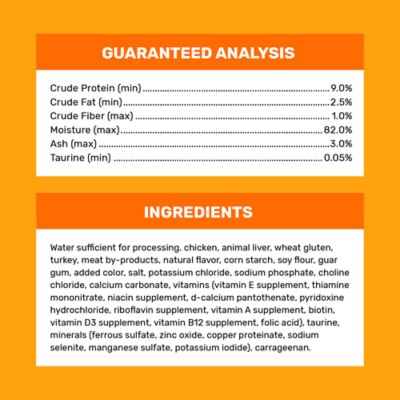 GUARANTEED ANALYSIS

Crude Protein (min) 9.0%
Crude Fat (min) 2.5%
Crude Fiber (max) 1.0%
Moisture (max) 82.0%
Ash (max) 3.0%
Taurine (min) 0.05%

INGREDIENTS

Water sufficient for processing, chicken, animal liver, wheat gluten, turkey, meat by-products, natural flavor, corn starch, soy flour, guar gum, added color, salt, potassium chloride, sodium phosphate, choline chloride, calcium carbonate, vitamins (vitamin E supplement, thiamine mononitrate, niacin supplement, d-calcium pantothenate, pyridoxine hydrochloride, riboflavin supplement, vitamin A supplement, biotin, vitamin D3 supplement, vitamin B12 supplement, folic acid), taurine, minerals (ferrous sulfate, zinc oxide, copper proteinate, sodium selenite, manganese sulfate, potassium iodide), carrageenan.